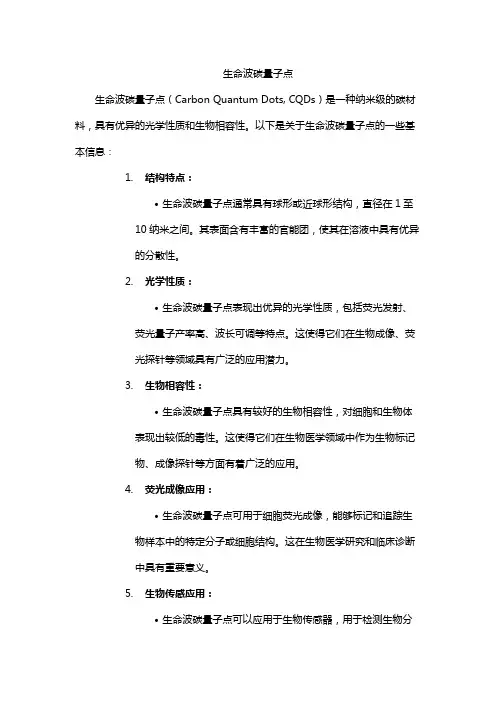 生命波碳量子点

生命波碳量子点（Carbon Quantum Dots, CQDs）是一种纳米级的碳材料，具有优异的光学性质和生物相容性。以下是关于生命波碳量子点的一些基本信息：

1. 结构特点：

• 生命波碳量子点通常具有球形或近球形结构，直径在 1 至 10 纳米之间。其表面含有丰富的官能团，使其在溶液中具有优异的分散性。

2. 光学性质：

• 生命波碳量子点表现出优异的光学性质，包括荧光发射、荧光量子产率高、波长可调等特点。这使得它们在生物成像、荧光探针等领域具有广泛的应用潜力。

3. 生物相容性：

• 生命波碳量子点具有较好的生物相容性，对细胞和生物体表现出较低的毒性。这使得它们在生物医学领域中作为生物标记物、成像探针等方面有着广泛的应用。

4. 荧光成像应用：

• 生命波碳量子点可用于细胞荧光成像，能够标记和追踪生物样本中的特定分子或细胞结构。这在生物医学研究和临床诊断中具有重要意义。

5. 生物传感应用：

• 生命波碳量子点可以应用于生物传感器，用于检测生物分